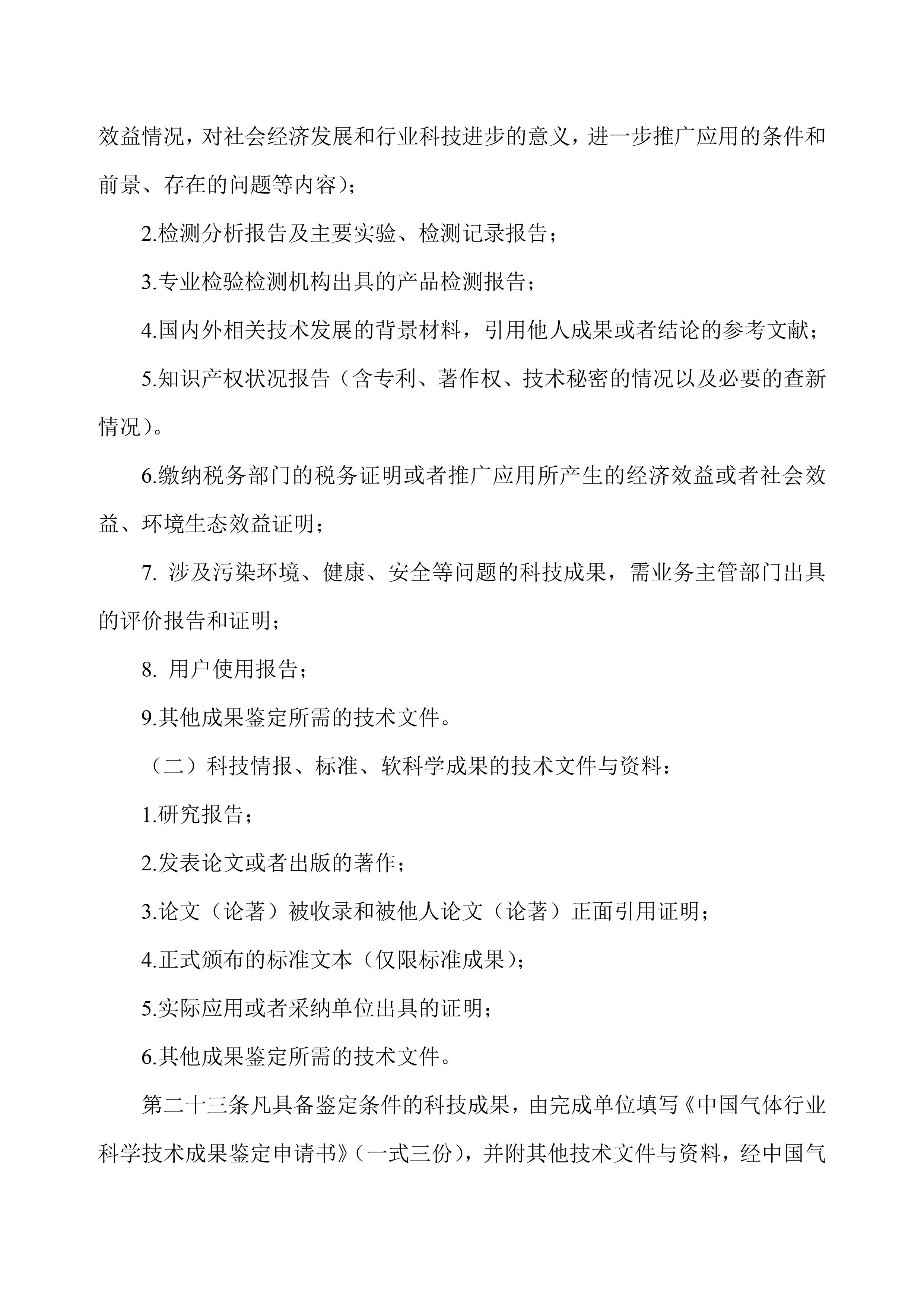 效益情况，对社会经济发展和行业科技进步的意义，进一步推广应用的条件和前景、存在的问题等内容）；

2.检测分析报告及主要实验、检测记录报告；

3.专业检验检测机构出具的产品检测报告；

4.国内外相关技术发展的背景材料，引用他人成果或者结论的参考文献；

5.知识产权状况报告（含专利、著作权、技术秘密的情况以及必要的查新情况）。

6.缴纳税务部门的税务证明或者推广应用所产生的经济效益或者社会效益、环境生态效益证明；

7. 涉及污染环境、健康、安全等问题的科技成果，需业务主管部门出具的评价报告和证明；

8. 用户使用报告；

9.其他成果鉴定所需的技术文件。

（二）科技情报、标准、软科学成果的技术文件与资料：

1.研究报告；

2.发表论文或者出版的著作；

3.论文（论著）被收录和被他人论文（论著）正面引用证明；

4.正式颁布的标准文本（仅限标准成果）；

5.实际应用或者采纳单位出具的证明；

6.其他成果鉴定所需的技术文件。

第二十三条凡具备鉴定条件的科技成果，由完成单位填写《中国气体行业科学技术成果鉴定申请书》（一式三份），并附其他技术文件与资料，经中国气